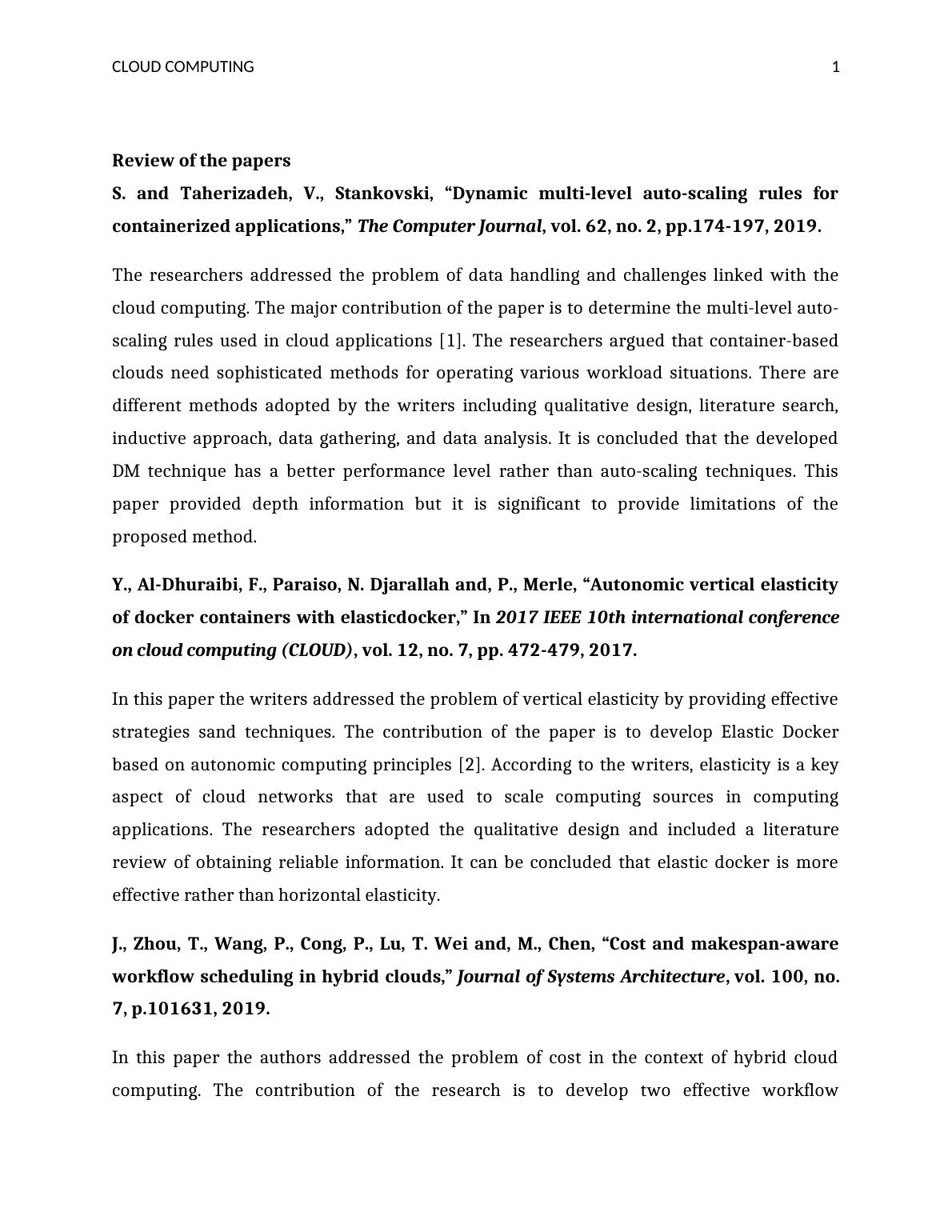 CLOUD COMPUTING 1

Review of the papers

S. and Taherizadeh, V., Stankovski, “Dynamic multi-level auto-scaling rules for containerized applications,” The Computer Journal, vol. 62, no. 2, pp.174-197, 2019.

The researchers addressed the problem of data handling and challenges linked with the cloud computing. The major contribution of the paper is to determine the multi-level auto-scaling rules used in cloud applications [1]. The researchers argued that container-based clouds need sophisticated methods for operating various workload situations. There are different methods adopted by the writers including qualitative design, literature search, inductive approach, data gathering, and data analysis. It is concluded that the developed DM technique has a better performance level rather than auto-scaling techniques. This paper provided depth information but it is significant to provide limitations of the proposed method.

Y., Al-Dhuraibi, F., Paraiso, N. Djarallah and, P., Merle, “Autonomic vertical elasticity of docker containers with elasticdocker,” In 2017 IEEE 10th international conference on cloud computing (CLOUD), vol. 12, no. 7, pp. 472-479, 2017.

In this paper the writers addressed the problem of vertical elasticity by providing effective strategies sand techniques. The contribution of the paper is to develop Elastic Docker based on autonomic computing principles [2]. According to the writers, elasticity is a key aspect of cloud networks that are used to scale computing sources in computing applications. The researchers adopted the qualitative design and included a literature review of obtaining reliable information. It can be concluded that elastic docker is more effective rather than horizontal elasticity.

J., Zhou, T., Wang, P., Cong, P., Lu, T. Wei and, M., Chen, “Cost and makespan-aware workflow scheduling in hybrid clouds,” Journal of Systems Architecture, vol. 100, no. 7, p.101631, 2019.

In this paper the authors addressed the problem of cost in the context of hybrid cloud computing. The contribution of the research is to develop two effective workflow